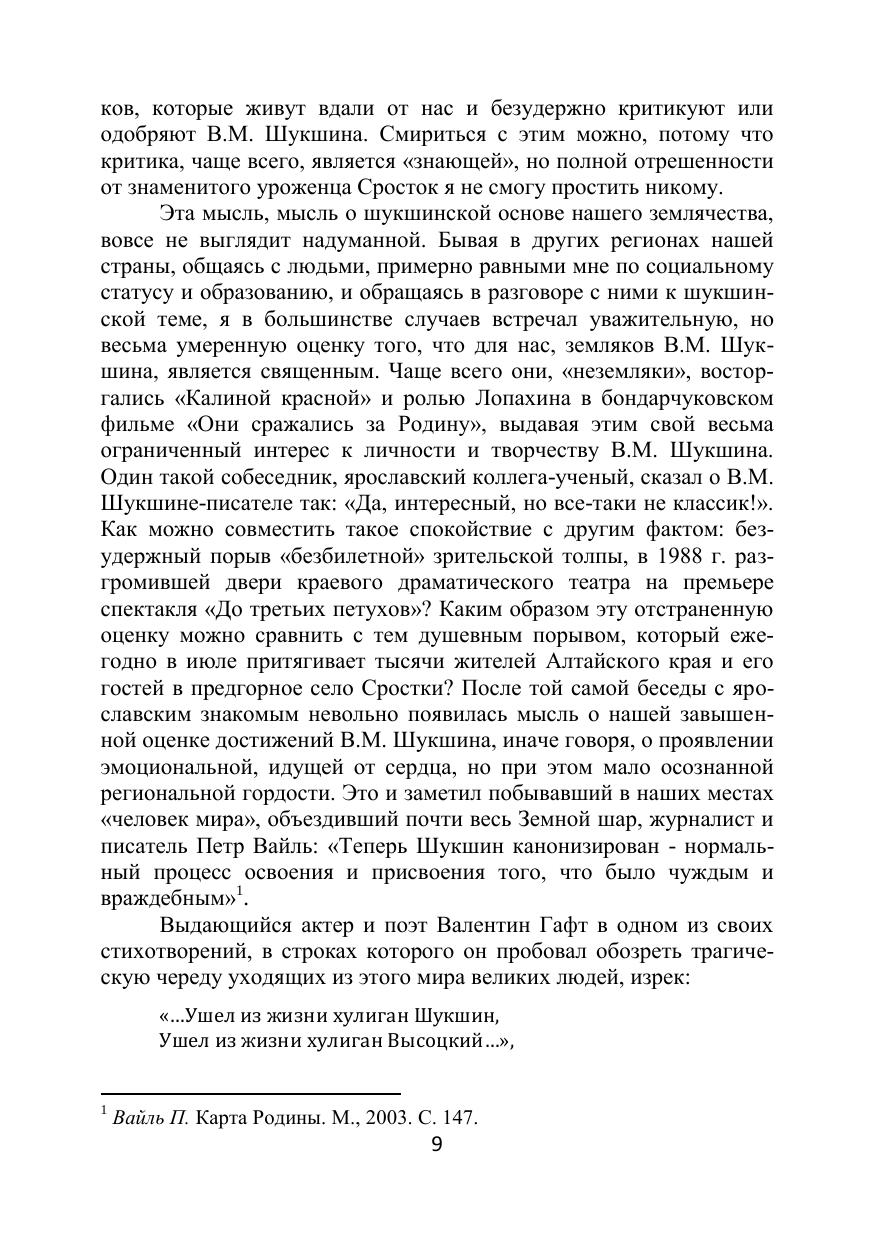 ков, которые живут вдали от нас и безудержно критикуют или одобряют В.М. Шукшина. Смириться с этим можно, потому что критика, чаще всего, является «знающей», но полной отрешенности от знаменитого уроженца Сросток я не смогу простить никому.

Эта мысль, мысль о шукшинской основе нашего землячества, вовсе не выглядит надуманной. Бывая в других регионах нашей страны, общаясь с людьми, примерно равными мне по социальному статусу и образованию, и обращаясь в разговоре с ними к шукшинской теме, я в большинстве случаев встречал уважительную, но весьма умеренную оценку того, что для нас, земляков В.М. Шукшина, является священным. Чаще всего они, «неземляки», восторгались «Калиной красной» и ролью Лопахина в бондарчуковском фильме «Они сражались за Родину», выдавая этим свой весьма ограниченный интерес к личности и творчеству В.М. Шукшина. Один такой собеседник, ярославский коллега-ученый, сказал о В.М. Шукшине-писателе так: «Да, интересный, но все-таки не классик!». Как можно совместить такое спокойствие с другим фактом: безудержный порыв «безбилетной» зрительской толпы, в 1988 г. разгромившей двери краевого драматического театра на премьере спектакля «До третьих петухов»? Каким образом эту отстраненную оценку можно сравнить с тем душевным порывом, который ежегодно в июле притягивает тысячи жителей Алтайского края и его гостей в предгорное село Сростки? После той самой беседы с ярославским знакомым невольно появилась мысль о нашей завышенной оценке достижений В.М. Шукшина, иначе говоря, о проявлении эмоциональной, идущей от сердца, но при этом мало осознанной региональной гордости. Это и заметил побывавший в наших местах «человек мира», объездивший почти весь Земной шар, журналист и писатель Петр Вайль: «Теперь Шукшин канонизирован - нормальный процесс освоения и присвоения того, что было чуждым и враждебным»$^1$.

Выдающийся актер и поэт Валентин Гафт в одном из своих стихотворений, в строках которого он пробовал обозреть трагическую череду уходящих из этого мира великих людей, изрек:

«...Ушел из жизни хулиган Шукшин,
Ушел из жизни хулиган Высоцкий...»,

$^1$ Вайль П. Карта Родины. М., 2003. С. 147.

9